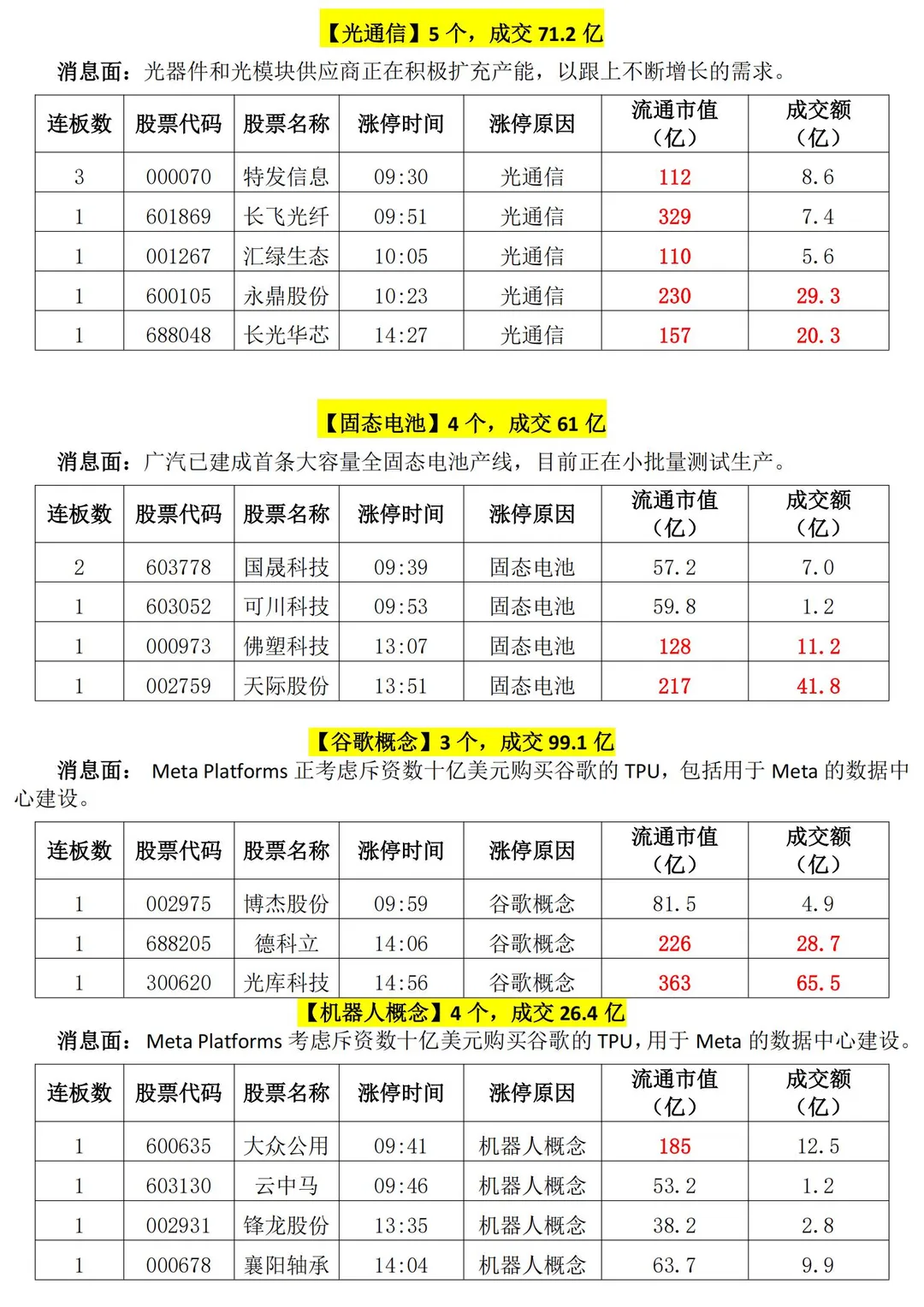 【光通信】5 个，成交 71.2 亿

消息面：光器件和光模块供应商正在积极扩充产能，以跟上不断增长的需求。

| 连板数 | 股票代码 | 股票名称 | 涨停时间 | 涨停原因 | 流通市值（亿） | 成交额（亿） |
|---|---|---|---|---|---|---|
| 3 | 000070 | 特发信息 | 09:30 | 光通信 | 112 | 8.6 |
| 1 | 601869 | 长飞光纤 | 09:51 | 光通信 | 329 | 7.4 |
| 1 | 001267 | 汇绿生态 | 10:05 | 光通信 | 110 | 5.6 |
| 1 | 600105 | 永鼎股份 | 10:23 | 光通信 | 230 | 29.3 |
| 1 | 688048 | 长光华芯 | 14:27 | 光通信 | 157 | 20.3 |

【固态电池】4 个，成交 61 亿

消息面：广汽已建成首条大容量全固态电池产线，目前正在小批量测试生产。

| 连板数 | 股票代码 | 股票名称 | 涨停时间 | 涨停原因 | 流通市值（亿） | 成交额（亿） |
|---|---|---|---|---|---|---|
| 2 | 603778 | 国晟科技 | 09:39 | 固态电池 | 57.2 | 7.0 |
| 1 | 603052 | 可川科技 | 09:53 | 固态电池 | 59.8 | 1.2 |
| 1 | 000973 | 佛塑科技 | 13:07 | 固态电池 | 128 | 11.2 |
| 1 | 002759 | 天际股份 | 13:51 | 固态电池 | 217 | 41.8 |

【谷歌概念】3 个，成交 99.1 亿

消息面： Meta Platforms 正考虑斥资数十亿美元购买谷歌的 TPU，包括用于 Meta 的数据中心建设。

| 连板数 | 股票代码 | 股票名称 | 涨停时间 | 涨停原因 | 流通市值（亿） | 成交额（亿） |
|---|---|---|---|---|---|---|
| 1 | 002975 | 博杰股份 | 09:59 | 谷歌概念 | 81.5 | 4.9 |
| 1 | 688205 | 德科立 | 14:06 | 谷歌概念 | 226 | 28.7 |
| 1 | 300620 | 光库科技 | 14:56 | 谷歌概念 | 363 | 65.5 |

【机器人概念】4 个，成交 26.4 亿

消息面：Meta Platforms 考虑斥资数十亿美元购买谷歌的 TPU，用于 Meta 的数据中心建设。

| 连板数 | 股票代码 | 股票名称 | 涨停时间 | 涨停原因 | 流通市值（亿） | 成交额（亿） |
|---|---|---|---|---|---|---|
| 1 | 600635 | 大众公用 | 09:41 | 机器人概念 | 185 | 12.5 |
| 1 | 603130 | 云中马 | 09:46 | 机器人概念 | 53.2 | 1.2 |
| 1 | 002931 | 锋龙股份 | 13:35 | 机器人概念 | 38.2 | 2.8 |
| 1 | 000678 | 襄阳轴承 | 14:04 | 机器人概念 | 63.7 | 9.9 |